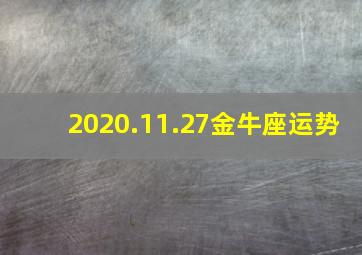 2020.11.27金牛座运势